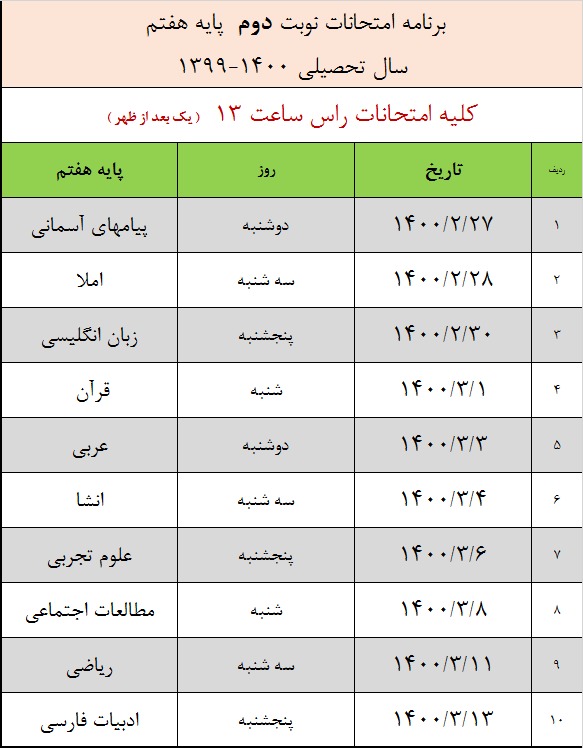 برنامه امتحانات نوبت دوم پایه هفتم

سال تحصیلی ۱۴۰۰-۱۳۹۹

کلیه امتحانات راس ساعت ۱۳ (یک بعد از ظهر)

| ردیف | تاریخ | روز | پایه هفتم |
|---|---|---|---|
| ۱ | ۱۴۰۰/۲/۲۷ | دوشنبه | پیامهای آسمانی |
| ۲ | ۱۴۰۰/۲/۲۸ | سه شنبه | املا |
| ۳ | ۱۴۰۰/۲/۳۰ | پنجشنبه | زبان انگلیسی |
| ۴ | ۱۴۰۰/۳/۱ | شنبه | قرآن |
| ۵ | ۱۴۰۰/۳/۳ | دوشنبه | عربی |
| ۶ | ۱۴۰۰/۳/۴ | سه شنبه | انشا |
| ۷ | ۱۴۰۰/۳/۶ | پنجشنبه | علوم تجربی |
| ۸ | ۱۴۰۰/۳/۸ | شنبه | مطالعات اجتماعی |
| ۹ | ۱۴۰۰/۳/۱۱ | سه شنبه | ریاضی |
| ۱۰ | ۱۴۰۰/۳/۱۳ | پنجشنبه | ادبیات فارسی |